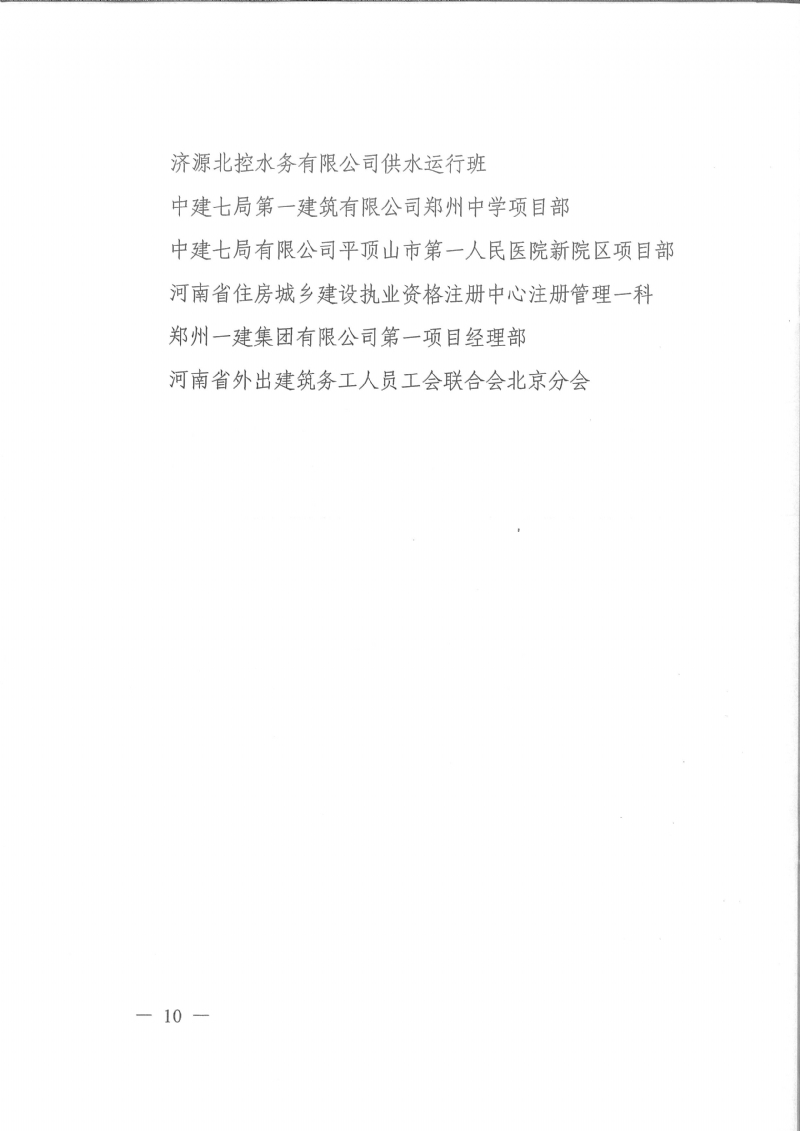 济源北控水务有限公司供水运行班
中建七局第一建筑有限公司郑州中学项目部
中建七局有限公司平顶山市第一人民医院新院区项目部
河南省住房城乡建设执业资格注册中心注册管理一科
郑州一建集团有限公司第一项目经理部
河南省外出建筑务工人员工会联合会北京分会

— 10 —